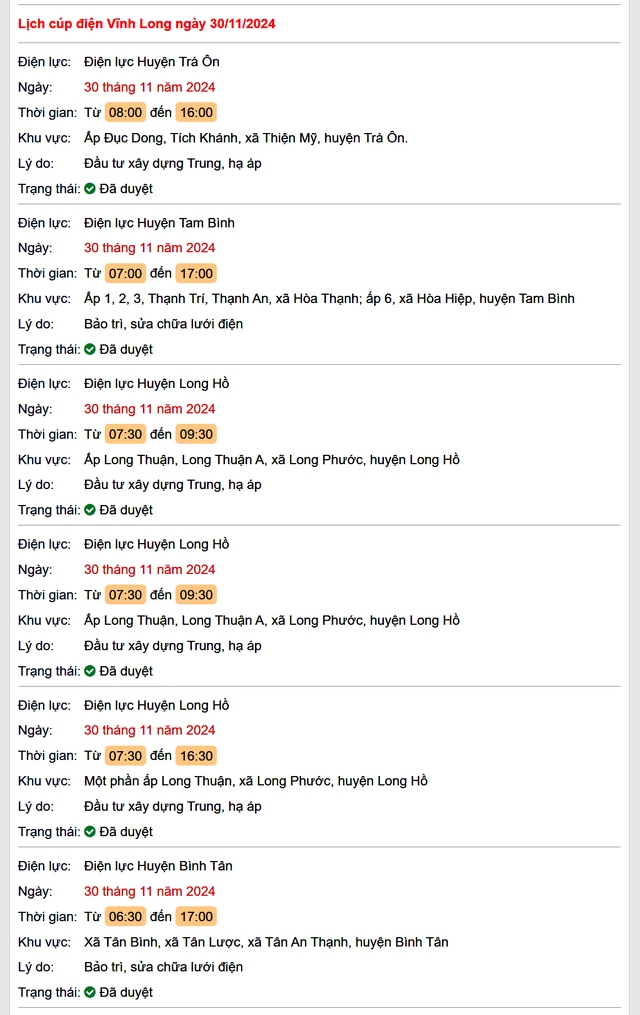 Lịch cúp điện Vĩnh Long ngày 30/11/2024

Điện lực: Điện lực Huyện Trà Ôn
Ngày: 30 tháng 11 năm 2024
Thời gian: Từ 08:00 đến 16:00
Khu vực: Ấp Đục Dong, Tích Khánh, xã Thiện Mỹ, huyện Trà Ôn.
Lý do: Đầu tư xây dựng Trung, hạ áp
Trạng thái: Đã duyệt

Điện lực: Điện lực Huyện Tam Bình
Ngày: 30 tháng 11 năm 2024
Thời gian: Từ 07:00 đến 17:00
Khu vực: Ấp 1, 2, 3, Thạnh Trí, Thạnh An, xã Hòa Thạnh; ấp 6, xã Hòa Hiệp, huyện Tam Bình
Lý do: Bảo trì, sửa chữa lưới điện
Trạng thái: Đã duyệt

Điện lực: Điện lực Huyện Long Hồ
Ngày: 30 tháng 11 năm 2024
Thời gian: Từ 07:30 đến 09:30
Khu vực: Ấp Long Thuận, Long Thuận A, xã Long Phước, huyện Long Hồ
Lý do: Đầu tư xây dựng Trung, hạ áp
Trạng thái: Đã duyệt

Điện lực: Điện lực Huyện Long Hồ
Ngày: 30 tháng 11 năm 2024
Thời gian: Từ 07:30 đến 09:30
Khu vực: Ấp Long Thuận, Long Thuận A, xã Long Phước, huyện Long Hồ
Lý do: Đầu tư xây dựng Trung, hạ áp
Trạng thái: Đã duyệt

Điện lực: Điện lực Huyện Long Hồ
Ngày: 30 tháng 11 năm 2024
Thời gian: Từ 07:30 đến 16:30
Khu vực: Một phần ấp Long Thuận, xã Long Phước, huyện Long Hồ
Lý do: Đầu tư xây dựng Trung, hạ áp
Trạng thái: Đã duyệt

Điện lực: Điện lực Huyện Bình Tân
Ngày: 30 tháng 11 năm 2024
Thời gian: Từ 06:30 đến 17:00
Khu vực: Xã Tân Bình, xã Tân Lược, xã Tân An Thạnh, huyện Bình Tân
Lý do: Bảo trì, sửa chữa lưới điện
Trạng thái: Đã duyệt